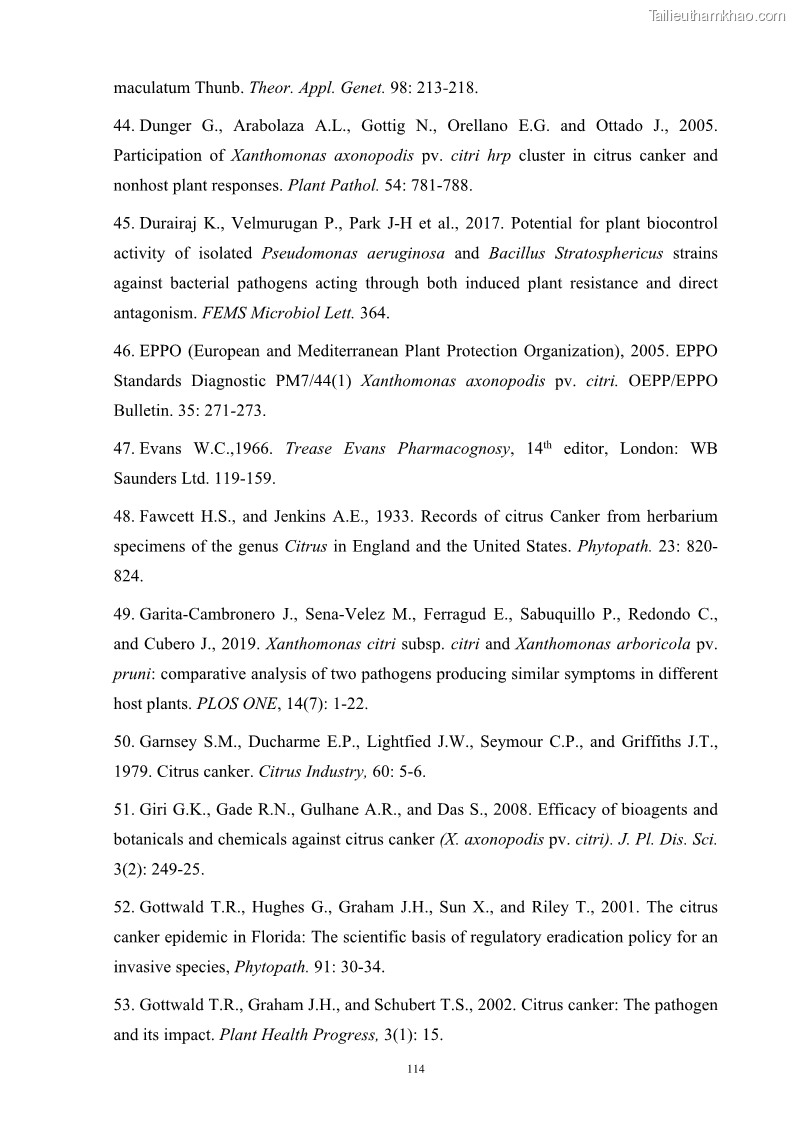 Tailieuthamkhao.com

maculatum Thunb. Theor. Appl. Genet. 98: 213-218.

44. Dunger G., Arabolaza A.L., Gottig N., Orellano E.G. and Ottado J., 2005. Participation of Xanthomonas axonopodis pv. citri hrp cluster in citrus canker and nonhost plant responses. Plant Pathol. 54: 781-788.

45. Durairaj K., Velmurugan P., Park J-H et al., 2017. Potential for plant biocontrol activity of isolated Pseudomonas aeruginosa and Bacillus Stratosphericus strains against bacterial pathogens acting through both induced plant resistance and direct antagonism. FEMS Microbiol Lett. 364.

46. EPPO (European and Mediterranean Plant Protection Organization), 2005. EPPO Standards Diagnostic PM7/44(1) Xanthomonas axonopodis pv. citri. OEPP/EPPO Bulletin. 35: 271-273.

47. Evans W.C.,1966. Trease Evans Pharmacognosy, 14$^{th}$ editor, London: WB Saunders Ltd. 119-159.

48. Fawcett H.S., and Jenkins A.E., 1933. Records of citrus Canker from herbarium specimens of the genus Citrus in England and the United States. Phytopath. 23: 820-824.

49. Garita-Cambronero J., Sena-Velez M., Ferragud E., Sabuquillo P., Redondo C., and Cubero J., 2019. Xanthomonas citri subsp. citri and Xanthomonas arboricola pv. pruni: comparative analysis of two pathogens producing similar symptoms in different host plants. PLOS ONE, 14(7): 1-22.

50. Garnsey S.M., Ducharme E.P., Lightfied J.W., Seymour C.P., and Griffiths J.T., 1979. Citrus canker. Citrus Industry, 60: 5-6.

51. Giri G.K., Gade R.N., Gulhane A.R., and Das S., 2008. Efficacy of bioagents and botanicals and chemicals against citrus canker (X. axonopodis pv. citri). J. Pl. Dis. Sci. 3(2): 249-25.

52. Gottwald T.R., Hughes G., Graham J.H., Sun X., and Riley T., 2001. The citrus canker epidemic in Florida: The scientific basis of regulatory eradication policy for an invasive species, Phytopath. 91: 30-34.

53. Gottwald T.R., Graham J.H., and Schubert T.S., 2002. Citrus canker: The pathogen and its impact. Plant Health Progress, 3(1): 15.

114